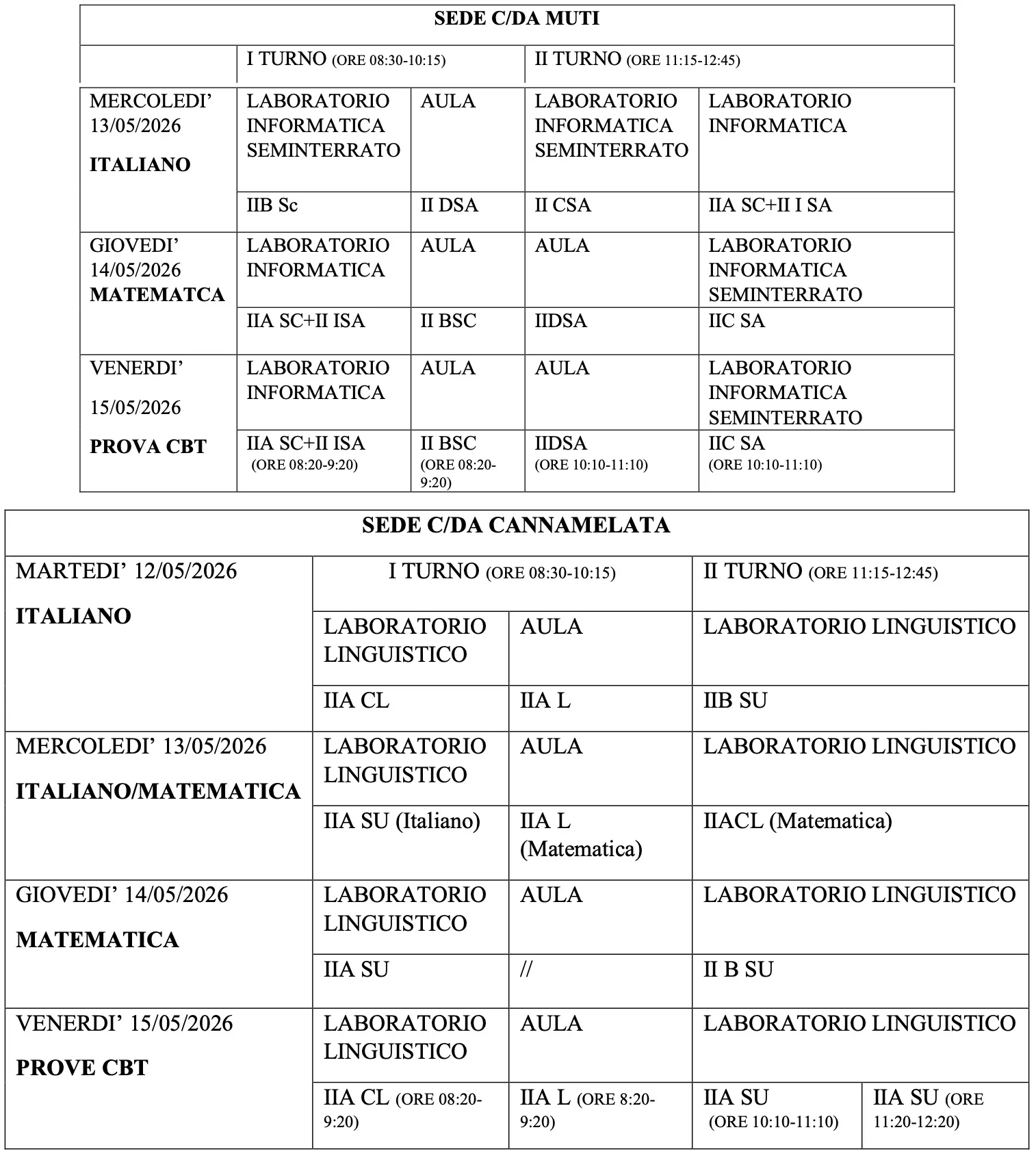 | SEDE C/DA MUTI | | | | |
|---|---|---|---|---|
| | I TURNO (ORE 08:30-10:15) | | II TURNO (ORE 11:15-12:45) | |
| MERCOLEDI' 13/05/2026 ITALIANO | LABORATORIO INFORMATICA SEMINTERRATO | AULA | LABORATORIO INFORMATICA SEMINTERRATO | LABORATORIO INFORMATICA |
| | IIB Sc | II DSA | II CSA | IIA SC+II I SA |
| GIOVEDI' 14/05/2026 MATEMATCA | LABORATORIO INFORMATICA | AULA | AULA | LABORATORIO INFORMATICA SEMINTERRATO |
| | IIA SC+II ISA | II BSC | IIDSA | IIC SA |
| VENERDI' 15/05/2026 PROVA CBT | LABORATORIO INFORMATICA | AULA | AULA | LABORATORIO INFORMATICA SEMINTERRATO |
| | IIA SC+II ISA (ORE 08:20-9:20) | II BSC (ORE 08:20-9:20) | IIDSA (ORE 10:10-11:10) | IIC SA (ORE 10:10-11:10) |

| SEDE C/DA CANNAMELATA | | | | |
|---|---|---|---|---|
| MARTEDI' 12/05/2026 ITALIANO | I TURNO (ORE 08:30-10:15) | | II TURNO (ORE 11:15-12:45) | |
| | LABORATORIO LINGUISTICO | AULA | LABORATORIO LINGUISTICO | |
| | IIA CL | IIA L | IIB SU | |
| MERCOLEDI' 13/05/2026 ITALIANO/MATEMATICA | LABORATORIO LINGUISTICO | AULA | LABORATORIO LINGUISTICO | |
| | IIA SU (Italiano) | IIA L (Matematica) | IIACL (Matematica) | |
| GIOVEDI' 14/05/2026 MATEMATICA | LABORATORIO LINGUISTICO | AULA | LABORATORIO LINGUISTICO | |
| | IIA SU | // | II B SU | |
| VENERDI' 15/05/2026 PROVE CBT | LABORATORIO LINGUISTICO | AULA | LABORATORIO LINGUISTICO | |
| | IIA CL (ORE 08:20-9:20) | IIA L (ORE 8:20-9:20) | IIA SU (ORE 10:10-11:10) | IIA SU (ORE 11:20-12:20) |